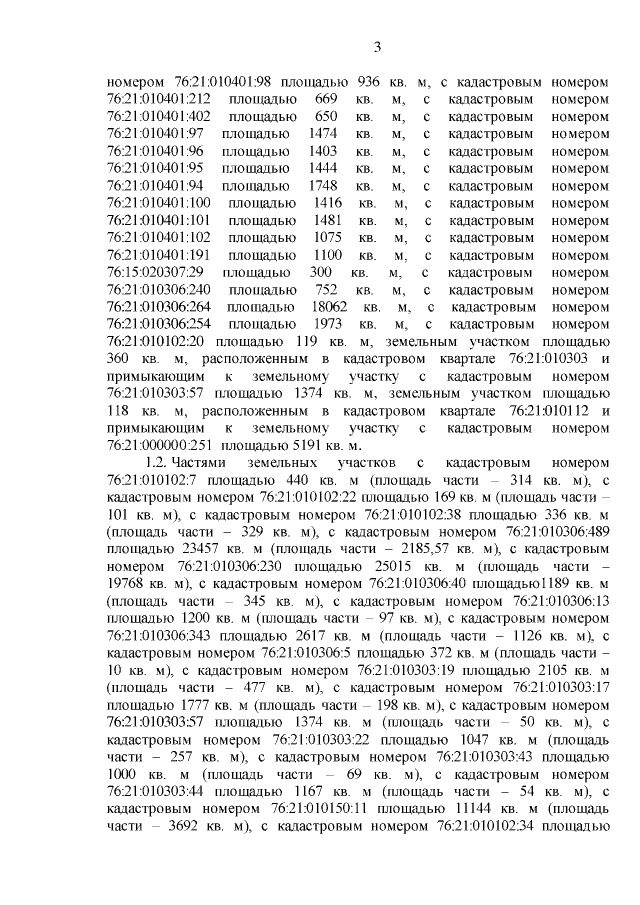 3

номером 76:21:010401:98 площадью 936 кв. м, с кадастровым номером 76:21:010401:212 площадью 669 кв. м, с кадастровым номером 76:21:010401:402 площадью 650 кв. м, с кадастровым номером 76:21:010401:97 площадью 1474 кв. м, с кадастровым номером 76:21:010401:96 площадью 1403 кв. м, с кадастровым номером 76:21:010401:95 площадью 1444 кв. м, с кадастровым номером 76:21:010401:94 площадью 1748 кв. м, с кадастровым номером 76:21:010401:100 площадью 1416 кв. м, с кадастровым номером 76:21:010401:101 площадью 1481 кв. м, с кадастровым номером 76:21:010401:102 площадью 1075 кв. м, с кадастровым номером 76:21:010401:191 площадью 1100 кв. м, с кадастровым номером 76:15:020307:29 площадью 300 кв. м, с кадастровым номером 76:21:010306:240 площадью 752 кв. м, с кадастровым номером 76:21:010306:264 площадью 18062 кв. м, с кадастровым номером 76:21:010306:254 площадью 1973 кв. м, с кадастровым номером 76:21:010102:20 площадью 119 кв. м, земельным участком площадью 360 кв. м, расположенным в кадастровом квартале 76:21:010303 и примыкающим к земельному участку с кадастровым номером 76:21:010303:57 площадью 1374 кв. м, земельным участком площадью 118 кв. м, расположенным в кадастровом квартале 76:21:010112 и примыкающим к земельному участку с кадастровым номером 76:21:000000:251 площадью 5191 кв. м.

1.2. Частями земельных участков с кадастровым номером 76:21:010102:7 площадью 440 кв. м (площадь части – 314 кв. м), с кадастровым номером 76:21:010102:22 площадью 169 кв. м (площадь части – 101 кв. м), с кадастровым номером 76:21:010102:38 площадью 336 кв. м (площадь части – 329 кв. м), с кадастровым номером 76:21:010306:489 площадью 23457 кв. м (площадь части – 2185,57 кв. м), с кадастровым номером 76:21:010306:230 площадью 25015 кв. м (площадь части – 19768 кв. м), с кадастровым номером 76:21:010306:40 площадью1189 кв. м (площадь части – 345 кв. м), с кадастровым номером 76:21:010306:13 площадью 1200 кв. м (площадь части – 97 кв. м), с кадастровым номером 76:21:010306:343 площадью 2617 кв. м (площадь части – 1126 кв. м), с кадастровым номером 76:21:010306:5 площадью 372 кв. м (площадь части – 10 кв. м), с кадастровым номером 76:21:010303:19 площадью 2105 кв. м (площадь части – 477 кв. м), с кадастровым номером 76:21:010303:17 площадью 1777 кв. м (площадь части – 198 кв. м), с кадастровым номером 76:21:010303:57 площадью 1374 кв. м (площадь части – 50 кв. м), с кадастровым номером 76:21:010303:22 площадью 1047 кв. м (площадь части – 257 кв. м), с кадастровым номером 76:21:010303:43 площадью 1000 кв. м (площадь части – 69 кв. м), с кадастровым номером 76:21:010303:44 площадью 1167 кв. м (площадь части – 54 кв. м), с кадастровым номером 76:21:010150:11 площадью 11144 кв. м (площадь части – 3692 кв. м), с кадастровым номером 76:21:010102:34 площадью